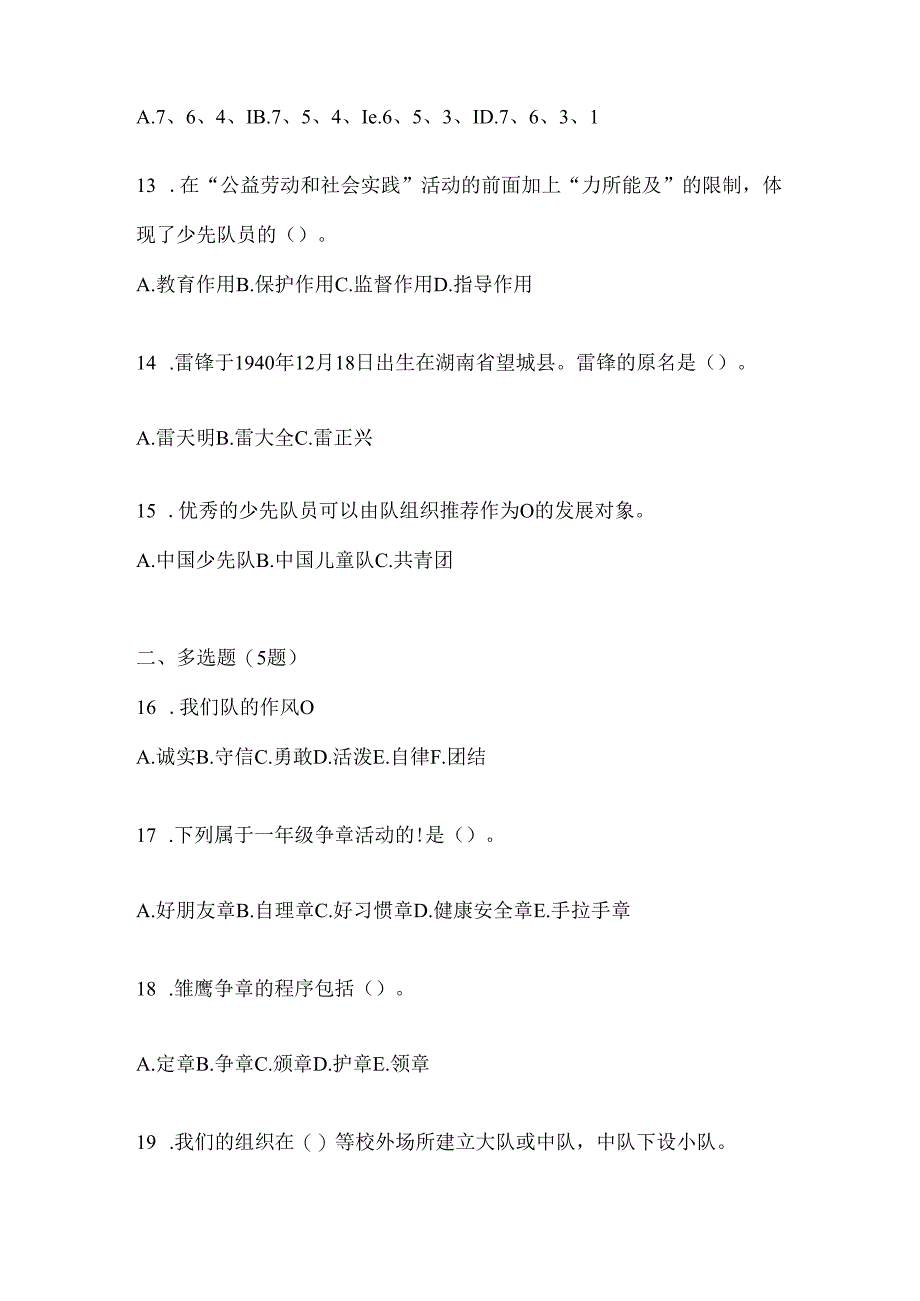 A.7、6、4、IB.7、5、4、Ie.6、5、3、ID.7、6、3、1

13 .在“公益劳动和社会实践”活动的前面加上“力所能及”的限制，体现了少先队员的（）。

A.教育作用B.保护作用C.监督作用D.指导作用

14 .雷锋于1940年12月18日出生在湖南省望城县。雷锋的原名是（）。

A.雷天明B.雷大全C.雷正兴

15 .优秀的少先队员可以由队组织推荐作为O的发展对象。

A.中国少先队B.中国儿童队C.共青团

二、多选题（5题）

16 .我们队的作风O

A.诚实B.守信C.勇敢D.活泼E.自律F.团结

17 .下列属于一年级争章活动的!是（）。

A.好朋友章B.自理章C.好习惯章D.健康安全章E.手拉手章

18 .雏鹰争章的程序包括（）。

A.定章B.争章C.颁章D.护章E.领章

19 .我们的组织在（）等校外场所建立大队或中队，中队下设小队。